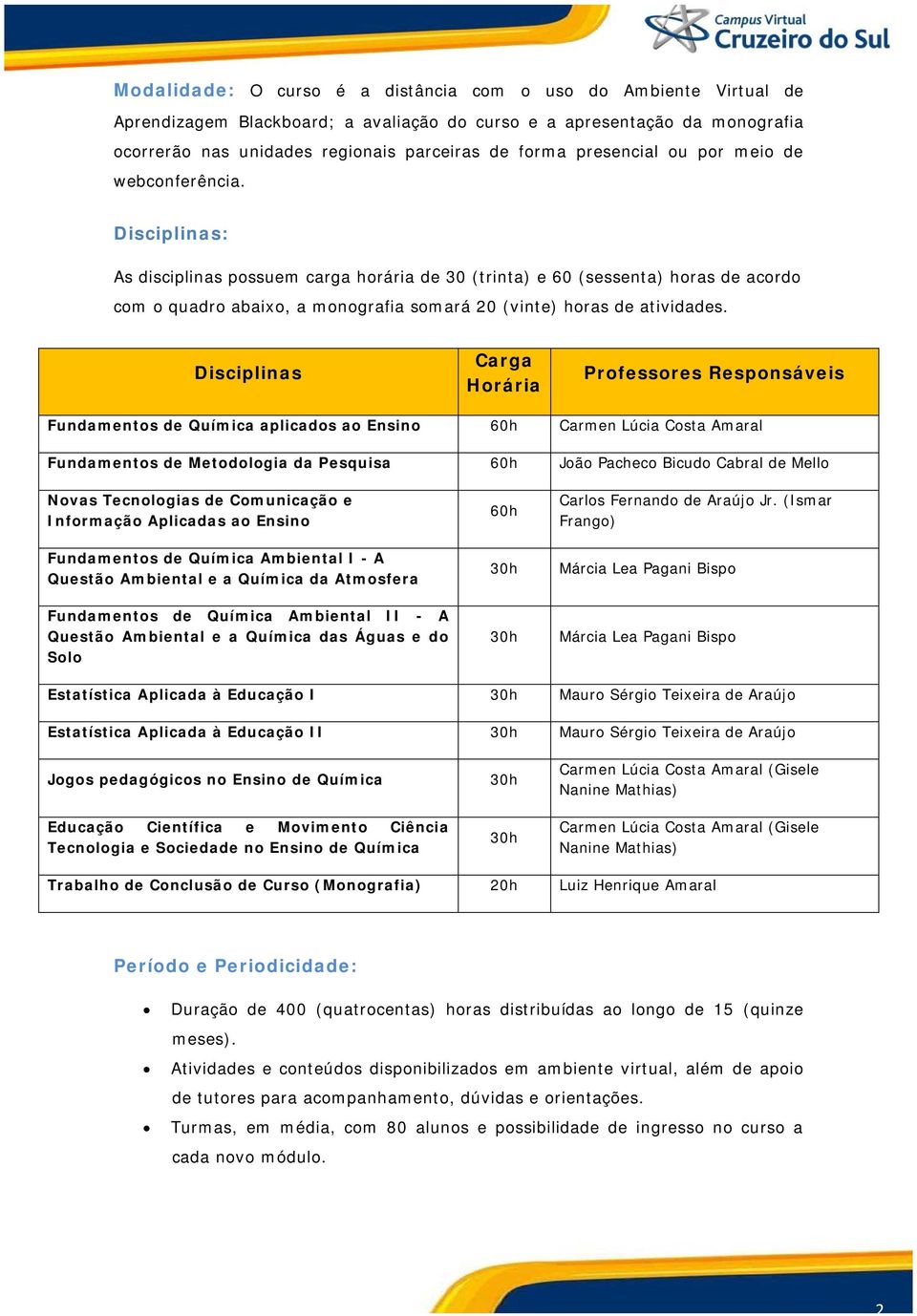 Campus Virtual
Cruzeiro do Sul

Modalidade: O curso é a distância com o uso do Ambiente Virtual de Aprendizagem Blackboard; a avaliação do curso e a apresentação da monografia ocorrerão nas unidades regionais parceiras de forma presencial ou por meio de webconferência.

Disciplinas:

As disciplinas possuem carga horária de 30 (trinta) e 60 (sessenta) horas de acordo com o quadro abaixo, a monografia somará 20 (vinte) horas de atividades.

| Disciplinas | Carga Horária | Professores Responsáveis |
|---|---|---|
| Fundamentos de Química aplicados ao Ensino | 60h | Carmen Lúcia Costa Amaral |
| Fundamentos de Metodologia da Pesquisa | 60h | João Pacheco Bicudo Cabral de Mello |
| Novas Tecnologias de Comunicação e Informação Aplicadas ao Ensino | 60h | Carlos Fernando de Araújo Jr. (Ismar Frango) |
| Fundamentos de Química Ambiental I - A Questão Ambiental e a Química da Atmosfera | 30h | Márcia Lea Pagani Bispo |
| Fundamentos de Química Ambiental II - A Questão Ambiental e a Química das Águas e do Solo | 30h | Márcia Lea Pagani Bispo |
| Estatística Aplicada à Educação I | 30h | Mauro Sérgio Teixeira de Araújo |
| Estatística Aplicada à Educação II | 30h | Mauro Sérgio Teixeira de Araújo |
| Jogos pedagógicos no Ensino de Química | 30h | Carmen Lúcia Costa Amaral (Gisele Nanine Mathias) |
| Educação Científica e Movimento Ciência Tecnologia e Sociedade no Ensino de Química | 30h | Carmen Lúcia Costa Amaral (Gisele Nanine Mathias) |
| Trabalho de Conclusão de Curso (Monografia) | 20h | Luiz Henrique Amaral |

Período e Periodicidade:

• Duração de 400 (quatrocentas) horas distribuídas ao longo de 15 (quinze meses).
• Atividades e conteúdos disponibilizados em ambiente virtual, além de apoio de tutores para acompanhamento, dúvidas e orientações.
• Turmas, em média, com 80 alunos e possibilidade de ingresso no curso a cada novo módulo.

2